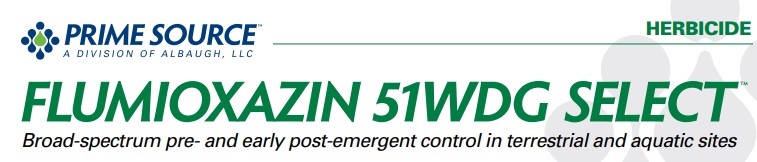 PRIME SOURCE™
A DIVISION OF ALBAUGH, LLC

HERBICIDE

FLUMIOXAZIN 51WDG SELECT™

Broad-spectrum pre- and early post-emergent control in terrestrial and aquatic sites